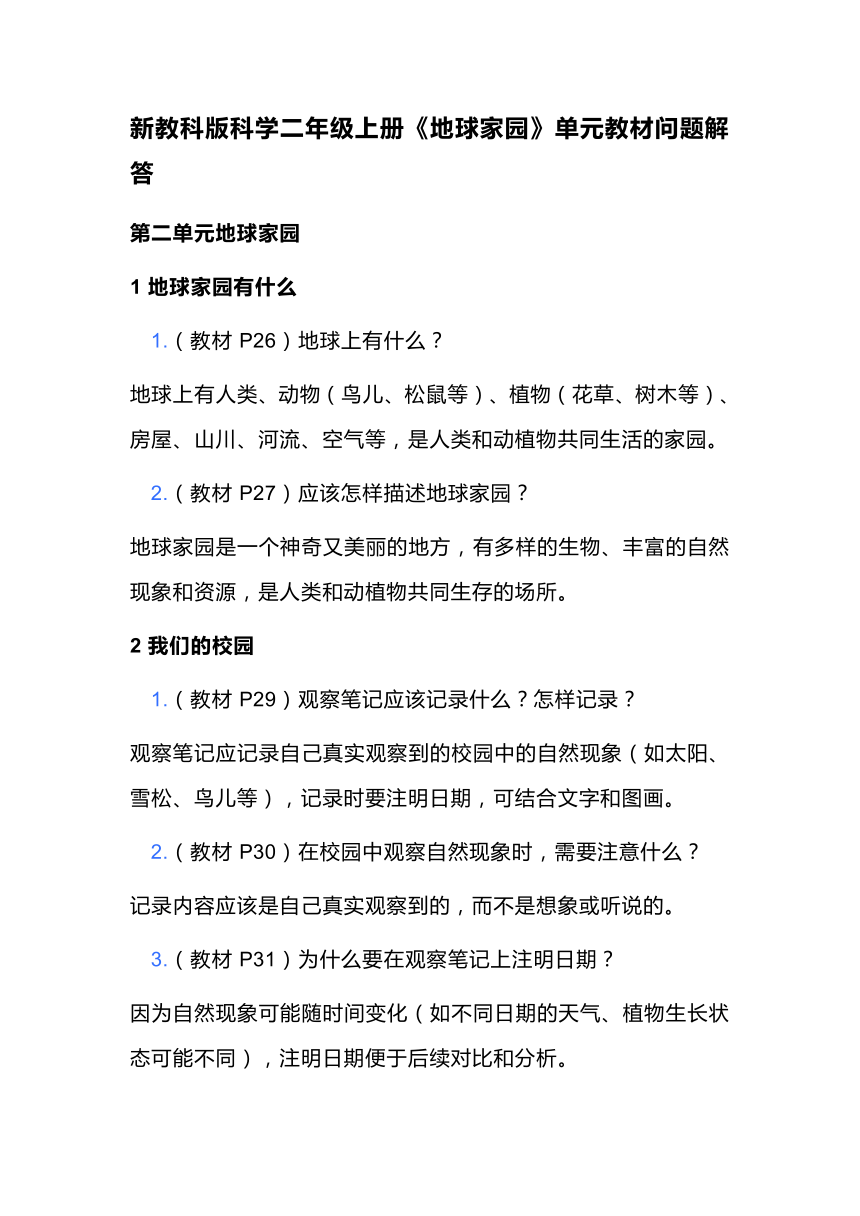 新教科版科学二年级上册《地球家园》单元教材问题解答

第二单元地球家园

1 地球家园有什么

1.（教材 P26）地球上有什么？

地球上有人类、动物（鸟儿、松鼠等）、植物（花草、树木等）、房屋、山川、河流、空气等，是人类和动植物共同生活的家园。

2.（教材 P27）应该怎样描述地球家园？

地球家园是一个神奇又美丽的地方，有多样的生物、丰富的自然现象和资源，是人类和动植物共同生存的场所。

2 我们的校园

1.（教材 P29）观察笔记应该记录什么？怎样记录？

观察笔记应记录自己真实观察到的校园中的自然现象（如太阳、雪松、鸟儿等），记录时要注明日期，可结合文字和图画。

2.（教材 P30）在校园中观察自然现象时，需要注意什么？

记录内容应该是自己真实观察到的，而不是想象或听说的。

3.（教材 P31）为什么要在观察笔记上注明日期？

因为自然现象可能随时间变化（如不同日期的天气、植物生长状态可能不同），注明日期便于后续对比和分析。